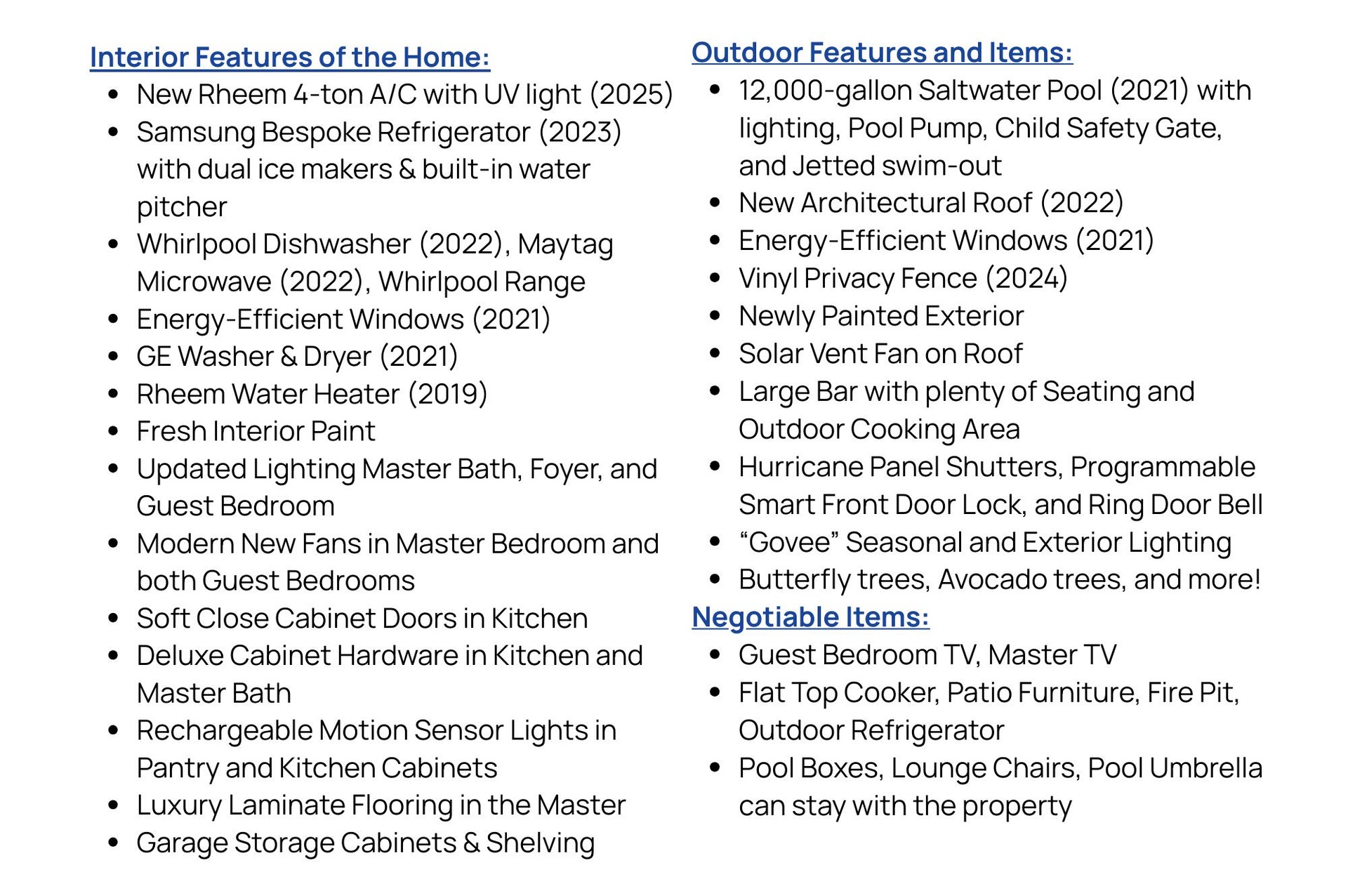 Interior Features of the Home:

• New Rheem 4-ton A/C with UV light (2025)
• Samsung Bespoke Refrigerator (2023) with dual ice makers & built-in water pitcher
• Whirlpool Dishwasher (2022), Maytag Microwave (2022), Whirlpool Range
• Energy-Efficient Windows (2021)
• GE Washer & Dryer (2021)
• Rheem Water Heater (2019)
• Fresh Interior Paint
• Updated Lighting Master Bath, Foyer, and Guest Bedroom
• Modern New Fans in Master Bedroom and both Guest Bedrooms
• Soft Close Cabinet Doors in Kitchen
• Deluxe Cabinet Hardware in Kitchen and Master Bath
• Rechargeable Motion Sensor Lights in Pantry and Kitchen Cabinets
• Luxury Laminate Flooring in the Master
• Garage Storage Cabinets & Shelving

Outdoor Features and Items:

• 12,000-gallon Saltwater Pool (2021) with lighting, Pool Pump, Child Safety Gate, and Jetted swim-out
• New Architectural Roof (2022)
• Energy-Efficient Windows (2021)
• Vinyl Privacy Fence (2024)
• Newly Painted Exterior
• Solar Vent Fan on Roof
• Large Bar with plenty of Seating and Outdoor Cooking Area
• Hurricane Panel Shutters, Programmable Smart Front Door Lock, and Ring Door Bell
• "Govee" Seasonal and Exterior Lighting
• Butterfly trees, Avocado trees, and more!

Negotiable Items:

• Guest Bedroom TV, Master TV
• Flat Top Cooker, Patio Furniture, Fire Pit, Outdoor Refrigerator
• Pool Boxes, Lounge Chairs, Pool Umbrella can stay with the property